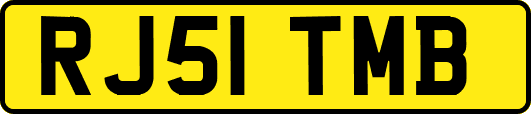 RJ51 TMB